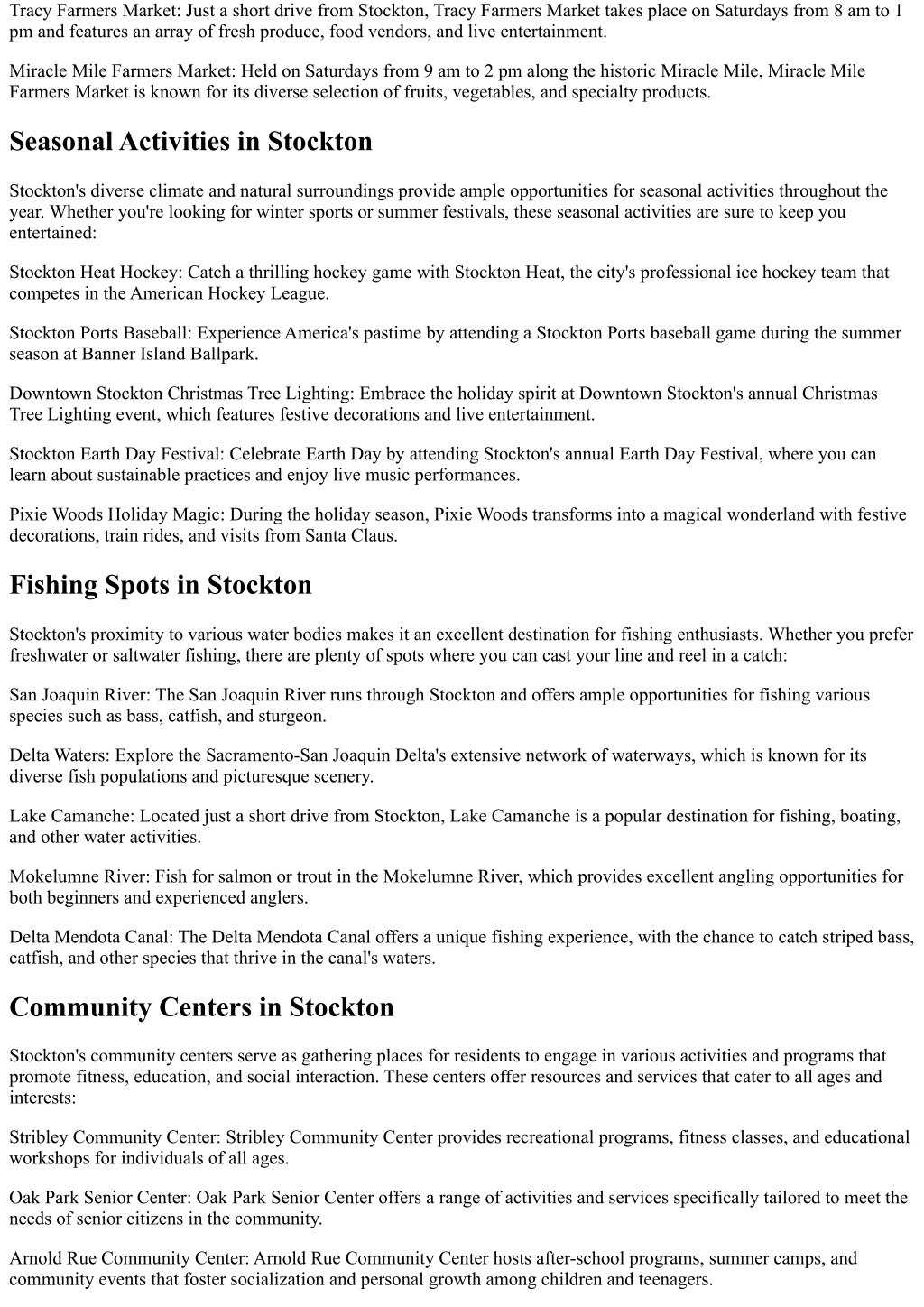 Tracy Farmers Market: Just a short drive from Stockton, Tracy Farmers Market takes place on Saturdays from 8 am to 1 pm and features an array of fresh produce, food vendors, and live entertainment.

Miracle Mile Farmers Market: Held on Saturdays from 9 am to 2 pm along the historic Miracle Mile, Miracle Mile Farmers Market is known for its diverse selection of fruits, vegetables, and specialty products.

Seasonal Activities in Stockton

Stockton's diverse climate and natural surroundings provide ample opportunities for seasonal activities throughout the year. Whether you're looking for winter sports or summer festivals, these seasonal activities are sure to keep you entertained:

Stockton Heat Hockey: Catch a thrilling hockey game with Stockton Heat, the city's professional ice hockey team that competes in the American Hockey League.

Stockton Ports Baseball: Experience America's pastime by attending a Stockton Ports baseball game during the summer season at Banner Island Ballpark.

Downtown Stockton Christmas Tree Lighting: Embrace the holiday spirit at Downtown Stockton's annual Christmas Tree Lighting event, which features festive decorations and live entertainment.

Stockton Earth Day Festival: Celebrate Earth Day by attending Stockton's annual Earth Day Festival, where you can learn about sustainable practices and enjoy live music performances.

Pixie Woods Holiday Magic: During the holiday season, Pixie Woods transforms into a magical wonderland with festive decorations, train rides, and visits from Santa Claus.

Fishing Spots in Stockton

Stockton's proximity to various water bodies makes it an excellent destination for fishing enthusiasts. Whether you prefer freshwater or saltwater fishing, there are plenty of spots where you can cast your line and reel in a catch:

San Joaquin River: The San Joaquin River runs through Stockton and offers ample opportunities for fishing various species such as bass, catfish, and sturgeon.

Delta Waters: Explore the Sacramento-San Joaquin Delta's extensive network of waterways, which is known for its diverse fish populations and picturesque scenery.

Lake Camanche: Located just a short drive from Stockton, Lake Camanche is a popular destination for fishing, boating, and other water activities.

Mokelumne River: Fish for salmon or trout in the Mokelumne River, which provides excellent angling opportunities for both beginners and experienced anglers.

Delta Mendota Canal: The Delta Mendota Canal offers a unique fishing experience, with the chance to catch striped bass, catfish, and other species that thrive in the canal's waters.

Community Centers in Stockton

Stockton's community centers serve as gathering places for residents to engage in various activities and programs that promote fitness, education, and social interaction. These centers offer resources and services that cater to all ages and interests:

Stribley Community Center: Stribley Community Center provides recreational programs, fitness classes, and educational workshops for individuals of all ages.

Oak Park Senior Center: Oak Park Senior Center offers a range of activities and services specifically tailored to meet the needs of senior citizens in the community.

Arnold Rue Community Center: Arnold Rue Community Center hosts after-school programs, summer camps, and community events that foster socialization and personal growth among children and teenagers.